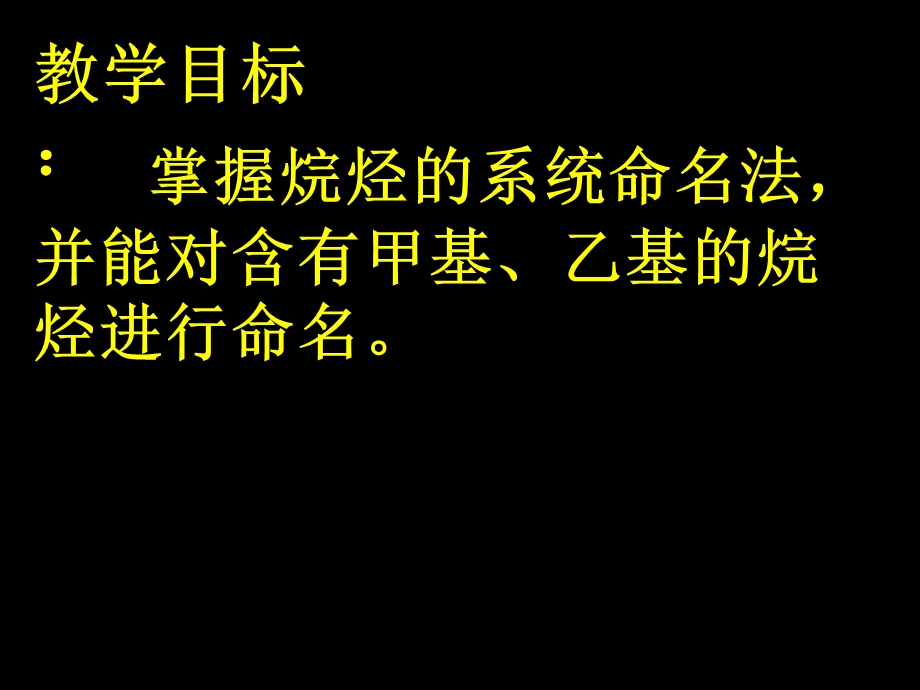 教学目标

：　掌握烷烃的系统命名法，并能对含有甲基、乙基的烷烃进行命名。